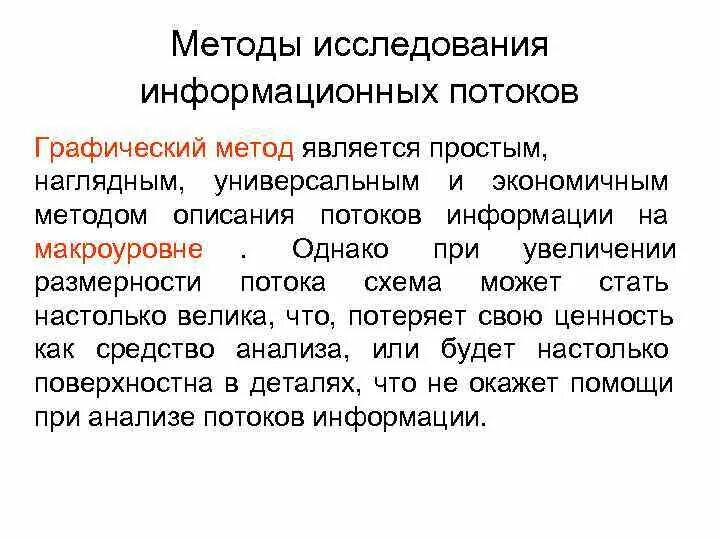 Методы исследования информационных потоков

Графический метод является простым, наглядным, универсальным и экономичным методом описания потоков информации на макроуровне . Однако при увеличении размерности потока схема может стать настолько велика, что, потеряет свою ценность как средство анализа, или будет настолько поверхностна в деталях, что не окажет помощи при анализе потоков информации.